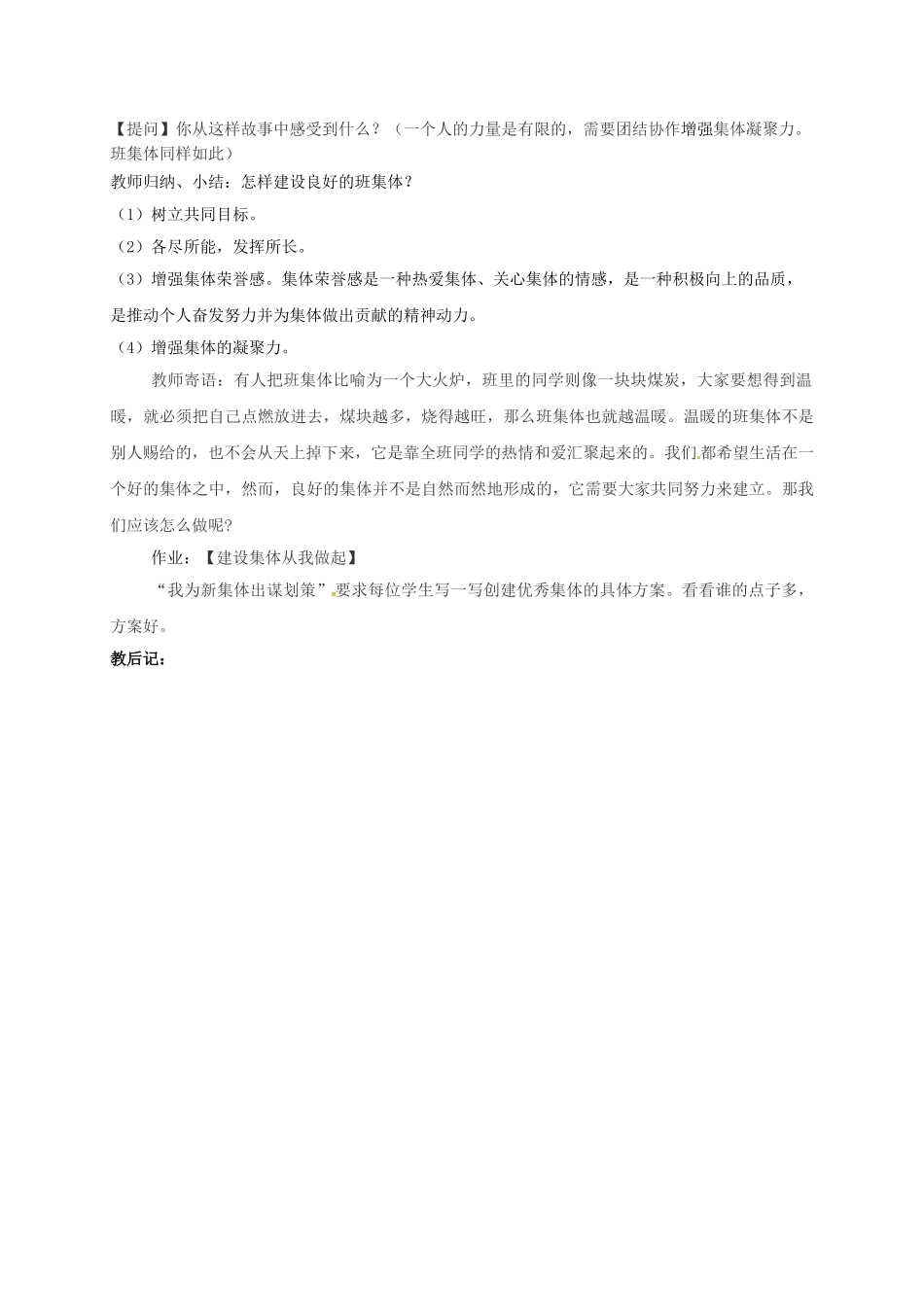 【提问】你从这样故事中感受到什么？（一个人的力量是有限的，需要团结协作增强集体凝聚力。班集体同样如此）
教师归纳、小结：怎样建设良好的班集体？
（1）树立共同目标。
（2）各尽所能，发挥所长。
（3）增强集体荣誉感。集体荣誉感是一种热爱集体、关心集体的情感，是一种积极向上的品质，是推动个人奋发努力并为集体做出贡献的精神动力。
（4）增强集体的凝聚力。

教师寄语：有人把班集体比喻为一个大火炉，班里的同学则像一块块煤炭，大家要想得到温暖，就必须把自己点燃放进去，煤块越多，烧得越旺，那么班集体也就越温暖。温暖的班集体不是别人赐给的，也不会从天上掉下来，它是靠全班同学的热情和爱汇聚起来的。我们都希望生活在一个好的集体之中，然而，良好的集体并不是自然而然地形成的，它需要大家共同努力来建立。那我们应该怎么做呢？

作业：【建设集体从我做起】

“我为新集体出谋划策”要求每位学生写一写创建优秀集体的具体方案。看看谁的点子多，方案好。

教后记：